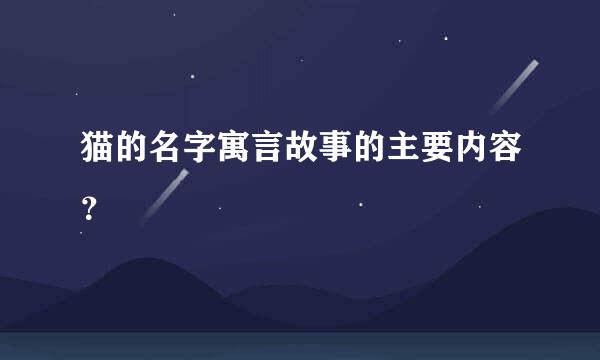 猫的名字寓言故事的主要内容？